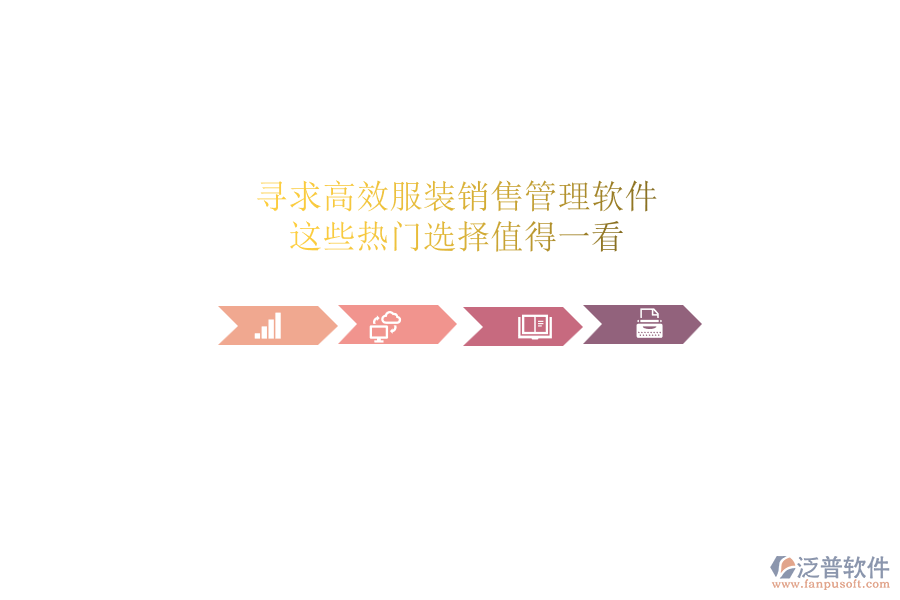 寻求高效服装销售管理软件
这些热门选择值得一看

泛普软件
www.fanpusoft.com